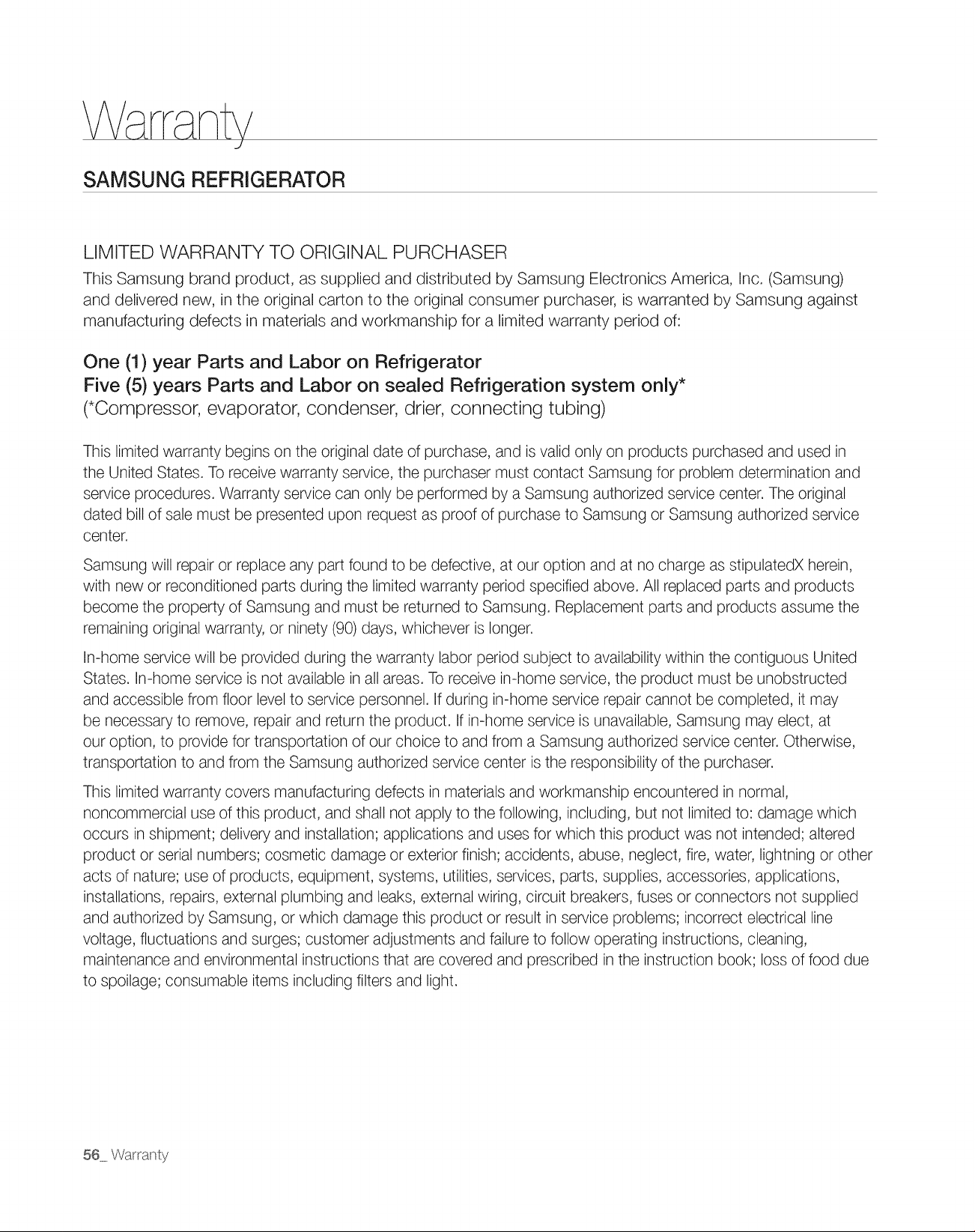 Warranty

SAMSUNG REFRIGERATOR

LIMITED WARRANTY TO ORIGINAL PURCHASER

This Samsung brand product, as supplied and distributed by Samsung Electronics America, Inc. (Samsung) and delivered new, in the original carton to the original consumer purchaser, is warranted by Samsung against manufacturing defects in materials and workmanship for a limited warranty period of:

One (1) year Parts and Labor on Refrigerator
Five (5) years Parts and Labor on sealed Refrigeration system only*
(*Compressor, evaporator, condenser, drier, connecting tubing)

This limited warranty begins on the original date of purchase, and is valid only on products purchased and used in the United States. To receive warranty service, the purchaser must contact Samsung for problem determination and service procedures. Warranty service can only be performed by a Samsung authorized service center. The original dated bill of sale must be presented upon request as proof of purchase to Samsung or Samsung authorized service center.

Samsung will repair or replace any part found to be defective, at our option and at no charge as stipulatedX herein, with new or reconditioned parts during the limited warranty period specified above. All replaced parts and products become the property of Samsung and must be returned to Samsung. Replacement parts and products assume the remaining original warranty, or ninety (90) days, whichever is longer.

In-home service will be provided during the warranty labor period subject to availability within the contiguous United States. In-home service is not available in all areas. To receive in-home service, the product must be unobstructed and accessible from floor level to service personnel. If during in-home service repair cannot be completed, it may be necessary to remove, repair and return the product. If in-home service is unavailable, Samsung may elect, at our option, to provide for transportation of our choice to and from a Samsung authorized service center. Otherwise, transportation to and from the Samsung authorized service center is the responsibility of the purchaser.

This limited warranty covers manufacturing defects in materials and workmanship encountered in normal, noncommercial use of this product, and shall not apply to the following, including, but not limited to: damage which occurs in shipment; delivery and installation; applications and uses for which this product was not intended; altered product or serial numbers; cosmetic damage or exterior finish; accidents, abuse, neglect, fire, water, lightning or other acts of nature; use of products, equipment, systems, utilities, services, parts, supplies, accessories, applications, installations, repairs, external plumbing and leaks, external wiring, circuit breakers, fuses or connectors not supplied and authorized by Samsung, or which damage this product or result in service problems; incorrect electrical line voltage, fluctuations and surges; customer adjustments and failure to follow operating instructions, cleaning, maintenance and environmental instructions that are covered and prescribed in the instruction book; loss of food due to spoilage; consumable items including filters and light.

56_ Warranty